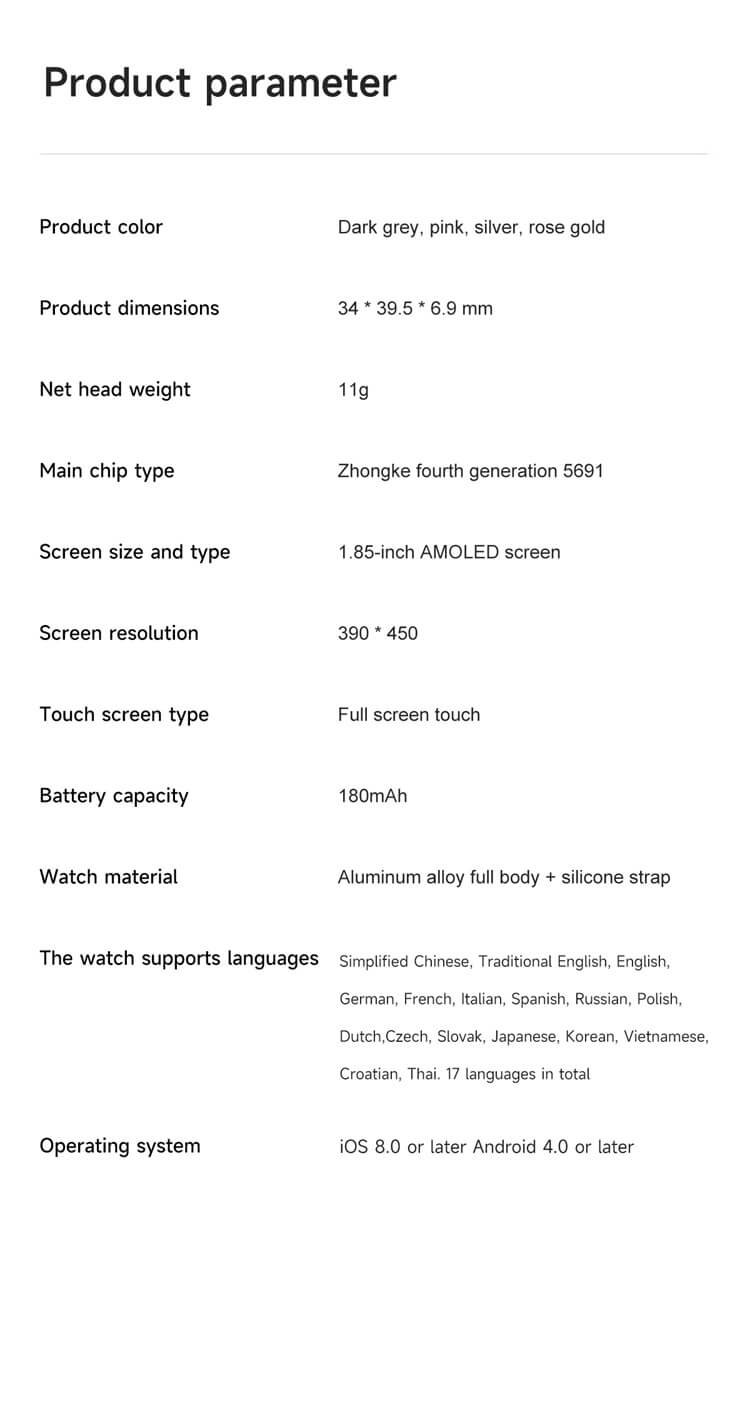 Product parameter

| | |
|---|---|
| Product color | Dark grey, pink, silver, rose gold |
| Product dimensions | 34 * 39.5 * 6.9 mm |
| Net head weight | 11g |
| Main chip type | Zhongke fourth generation 5691 |
| Screen size and type | 1.85-inch AMOLED screen |
| Screen resolution | 390 * 450 |
| Touch screen type | Full screen touch |
| Battery capacity | 180mAh |
| Watch material | Aluminum alloy full body + silicone strap |
| The watch supports languages | Simplified Chinese, Traditional English, English, German, French, Italian, Spanish, Russian, Polish, Dutch,Czech, Slovak, Japanese, Korean, Vietnamese, Croatian, Thai. 17 languages in total |
| Operating system | iOS 8.0 or later Android 4.0 or later |